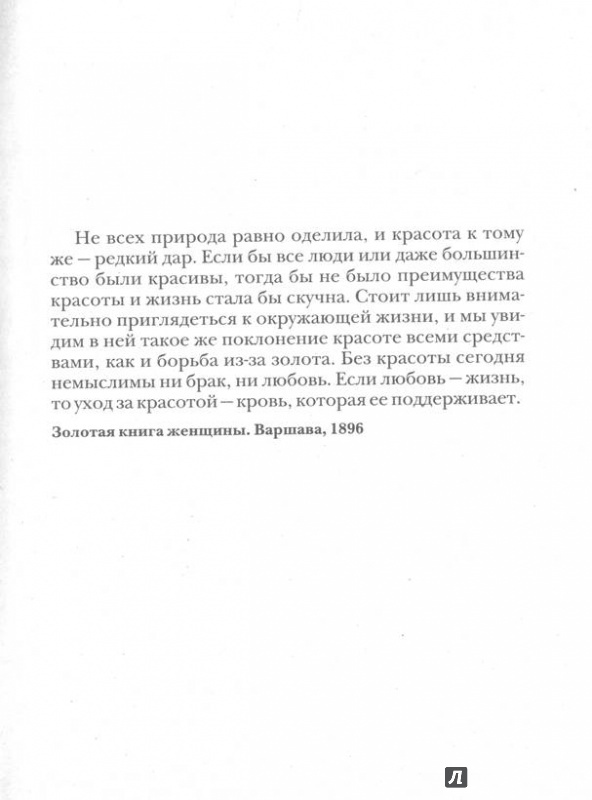 Не всех природа равно оделила, и красота к тому же — редкий дар. Если бы все люди или даже большинство были красивы, тогда бы не было преимущества красоты и жизнь стала бы скучна. Стоит лишь внимательно приглядеться к окружающей жизни, и мы увидим в ней такое же поклонение красоте всеми средствами, как и борьба из-за золота. Без красоты сегодня немыслимы ни брак, ни любовь. Если любовь — жизнь, то уход за красотой — кровь, которая ее поддерживает.

Золотая книга женщины. Варшава, 1896

Л